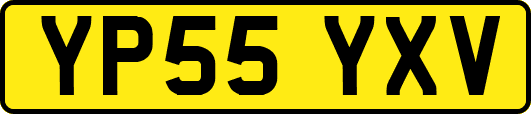 YP55 YXV